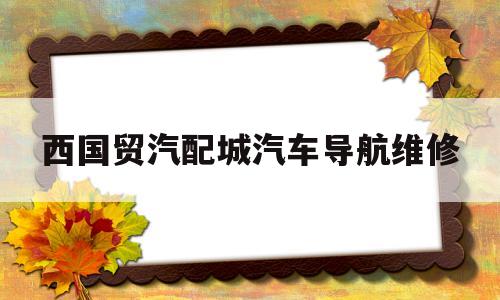 西国贸汽配城汽车导航维修